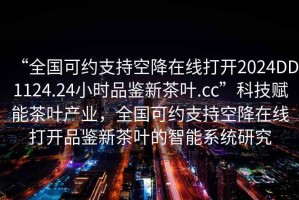 “全国可约支持空降在线打开2024DD1124.24小时品鉴新茶叶.cc”科技赋能茶叶产业，全国可约支持空降在线打开品鉴新茶叶的智能系统研究